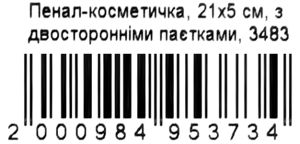 Пенал-косметичка, 21х5 см, з двосторонніми паєтками, 3483

2 000984 953734